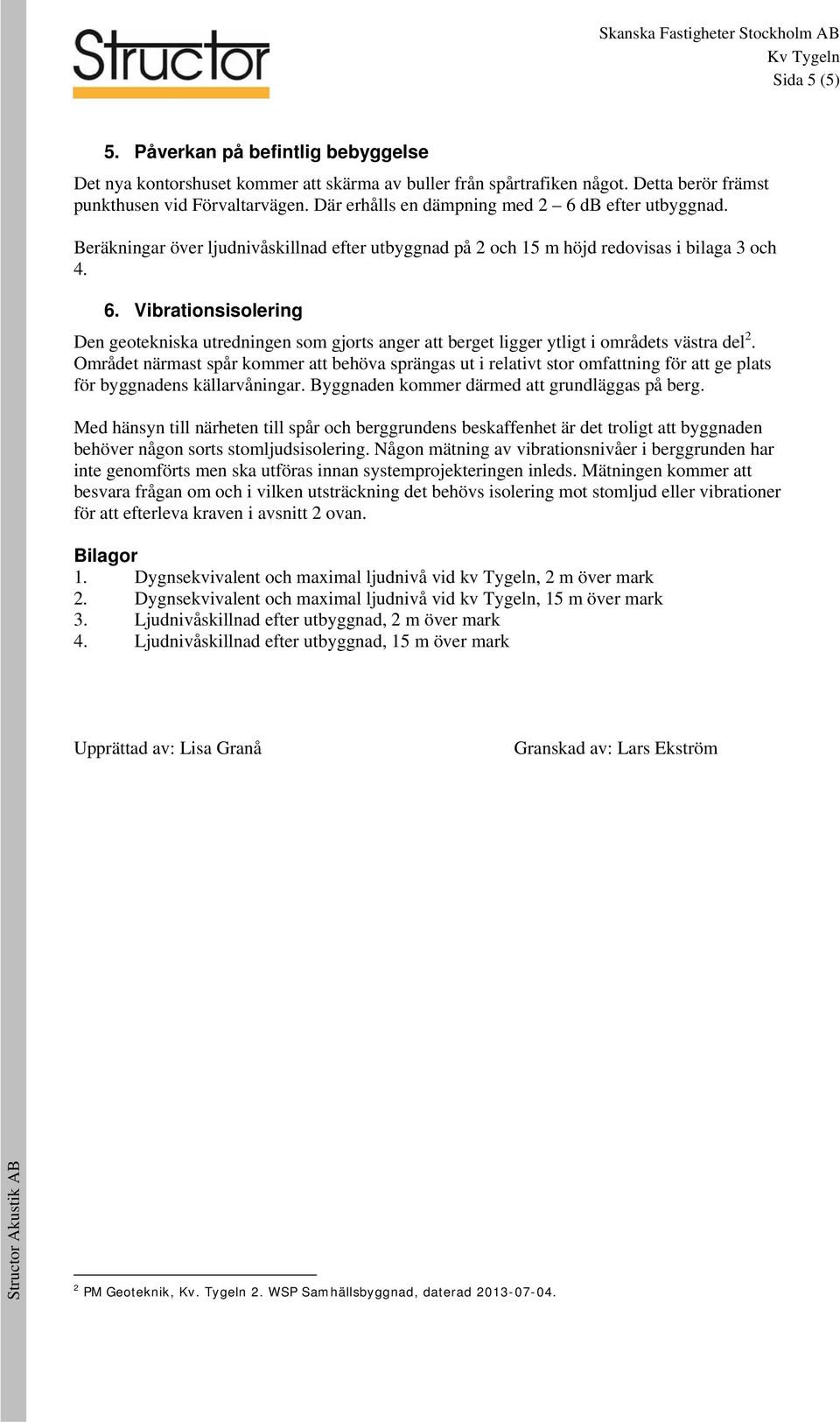 Structor

Skanska Fastigheter Stockholm AB
Kv Tygeln
Sida 5 (5)

5. Påverkan på befintlig bebyggelse

Det nya kontorshuset kommer att skärma av buller från spårtrafiken något. Detta berör främst punkthusen vid Förvaltarvägen. Där erhålls en dämpning med 2 – 6 dB efter utbyggnad.

Beräkningar över ljudnivåskillnad efter utbyggnad på 2 och 15 m höjd redovisas i bilaga 3 och 4.

6. Vibrationsisolering

Den geotekniska utredningen som gjorts anger att berget ligger ytligt i områdets västra del$^2$. Området närmast spår kommer att behöva sprängas ut i relativt stor omfattning för att ge plats för byggnadens källarvåningar. Byggnaden kommer därmed att grundläggas på berg.

Med hänsyn till närheten till spår och berggrundens beskaffenhet är det troligt att byggnaden behöver någon sorts stomljudsisolering. Någon mätning av vibrationsnivåer i berggrunden har inte genomförts men ska utföras innan systemprojekteringen inleds. Mätningen kommer att besvara frågan om och i vilken utsträckning det behövs isolering mot stomljud eller vibrationer för att efterleva kraven i avsnitt 2 ovan.

Bilagor
1. Dygnsekvivalent och maximal ljudnivå vid kv Tygeln, 2 m över mark
2. Dygnsekvivalent och maximal ljudnivå vid kv Tygeln, 15 m över mark
3. Ljudnivåskillnad efter utbyggnad, 2 m över mark
4. Ljudnivåskillnad efter utbyggnad, 15 m över mark

Upprättad av: Lisa Granå

Granskad av: Lars Ekström

Structor Akustik AB

$^2$ PM Geoteknik, Kv. Tygeln 2. WSP Samhällsbyggnad, daterad 2013-07-04.